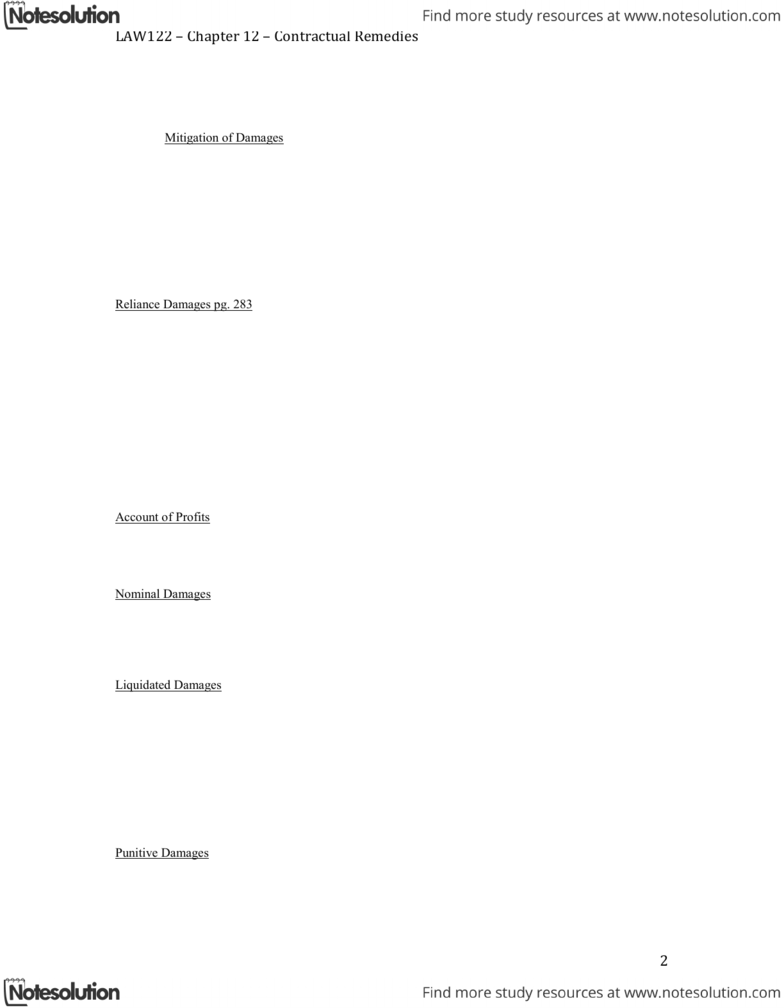 Notesolution

Find more study resources at www.notesolution.com

LAW122 – Chapter 12 – Contractual Remedies

Mitigation of Damages

Reliance Damages pg. 283

Account of Profits

Nominal Damages

Liquidated Damages

Punitive Damages

2

Notesolution

Find more study resources at www.notesolution.com